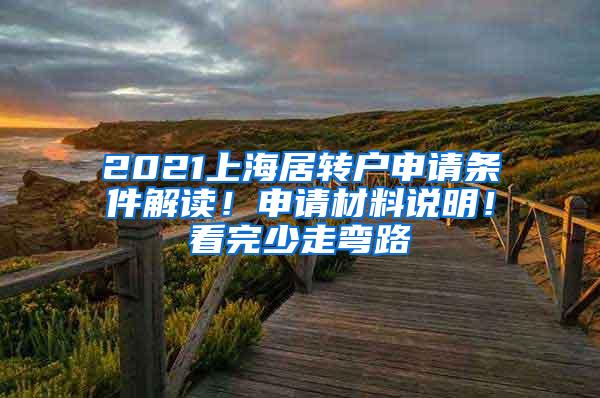 2021上海居转户申请条件解读！申请材料说明！看完少走弯路